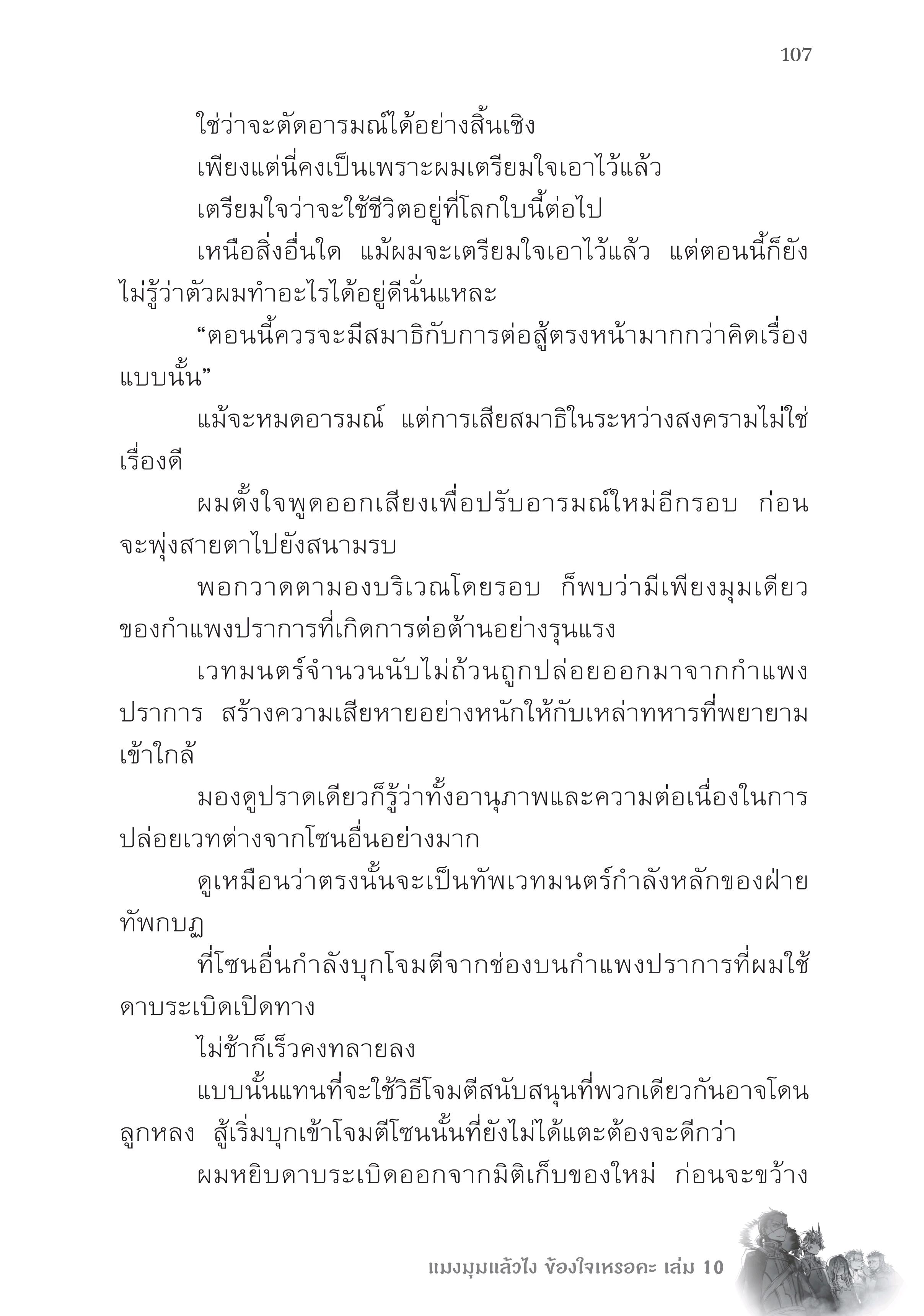 107

ใช่ว่าจะตัดอารมณ์ได้อย่างสิ้นเชิง

เพียงแต่นี่คงเป็นเพราะผมเตรียมใจเอาไว้แล้ว

เตรียมใจว่าจะใช้ชีวิตอยู่ที่โลกใบนี้ต่อไป

เหนือสิ่งอื่นใด แม้ผมจะเตรียมใจเอาไว้แล้ว แต่ตอนนี้ก็ยังไม่รู้ว่าตัวผมทำอะไรได้อยู่ดีนั่นแหละ

“ตอนนี้ควรจะมีสมาธิกับการต่อสู้ตรงหน้ามากกว่าคิดเรื่องแบบนั้น”

แม้จะหมดอารมณ์ แต่การเสียสมาธิในระหว่างสงครามไม่ใช่เรื่องดี

ผมตั้งใจพูดออกเสียงเพื่อปรับอารมณ์ใหม่อีกรอบ ก่อนจะพุ่งสายตาไปยังสนามรบ

พอกวาดตามองบริเวณโดยรอบ ก็พบว่ามีเพียงมุมเดียวของกำแพงปราการที่เกิดการต่อต้านอย่างรุนแรง

เวทมนตร์จำนวนนับไม่ถ้วนถูกปล่อยออกมาจากกำแพงปราการ สร้างความเสียหายอย่างหนักให้กับเหล่าทหารที่พยายามเข้าใกล้

มองดูปราดเดียวก็รู้ว่าทั้งอานุภาพและความต่อเนื่องในการปล่อยเวทต่างจากโซนอื่นอย่างมาก

ดูเหมือนว่าตรงนั้นจะเป็นทัพเวทมนตร์กำลังหลักของฝ่ายทัพกบฏ

ที่โซนอื่นกำลังบุกโจมตีจากช่องบนกำแพงปราการที่ผมใช้ดาบระเบิดเปิดทาง

ไม่ช้าก็เร็วคงทลายลง

แบบนั้นแทนที่จะใช้วิธีโจมตีสนับสนุนที่พวกเดียวกันอาจโดนลูกหลง สู้เริ่มบุกเข้าโจมตีโซนนั้นที่ยังไม่ได้แตะต้องจะดีกว่า

ผมหยิบดาบระเบิดออกจากมิติเก็บของใหม่ ก่อนจะขว้าง

แมงมุมแล้วไง ข้องใจเหรอคะ เล่ม 10